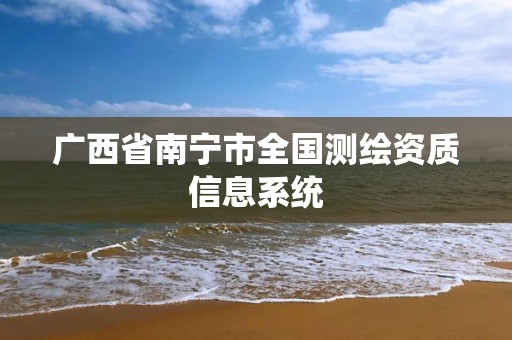 广西省南宁市全国测绘资质信息系统